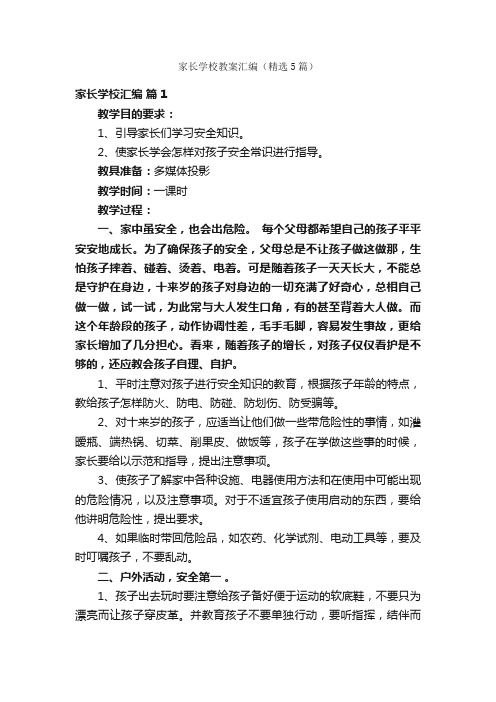 家长学校教案汇编（精选5篇）

家长学校汇编 篇1

教学目的要求：

1、引导家长们学习安全知识。

2、使家长学会怎样对孩子安全常识进行指导。

教具准备：多媒体投影

教学时间：一课时

教学过程：

一、家中虽安全，也会出危险。 每个父母都希望自己的孩子平平安安地成长。为了确保孩子的安全，父母总是不让孩子做这做那，生怕孩子摔着、碰着、烫着、电着。可是随着孩子一天天长大，不能总是守护在身边，十来岁的孩子对身边的一切充满了好奇心，总相自己做一做，试一试，为此常与大人发生口角，有的甚至背着大人做。而这个年龄段的孩子，动作协调性差，毛手毛脚，容易发生事故，更给家长增加了几分担心。看来，随着孩子的增长，对孩子仅仅看护是不够的，还应教会孩子自理、自护。

1、平时注意对孩子进行安全知识的教育，根据孩子年龄的特点，教给孩子怎样防火、防电、防碰、防划伤、防受骗等。

2、对十来岁的孩子，应适当让他们做一些带危险性的事情，如灌暖瓶、端热锅、切菜、削果皮、做饭等，孩子在学做这些事的时候，家长要给以示范和指导，提出注意事项。

3、使孩子了解家中各种设施、电器使用方法和在使用中可能出现的危险情况，以及注意事项。对于不适宜孩子使用启动的东西，要给他讲明危险性，提出要求。

4、如果临时带回危险品，如农药、化学试剂、电动工具等，要及时叮嘱孩子，不要乱动。

二、户外活动，安全第一。

1、孩子出去玩时要注意给孩子备好便于运动的软底鞋，不要只为漂亮而让孩子穿皮革。并教育孩子不要单独行动，要听指挥，结伴而